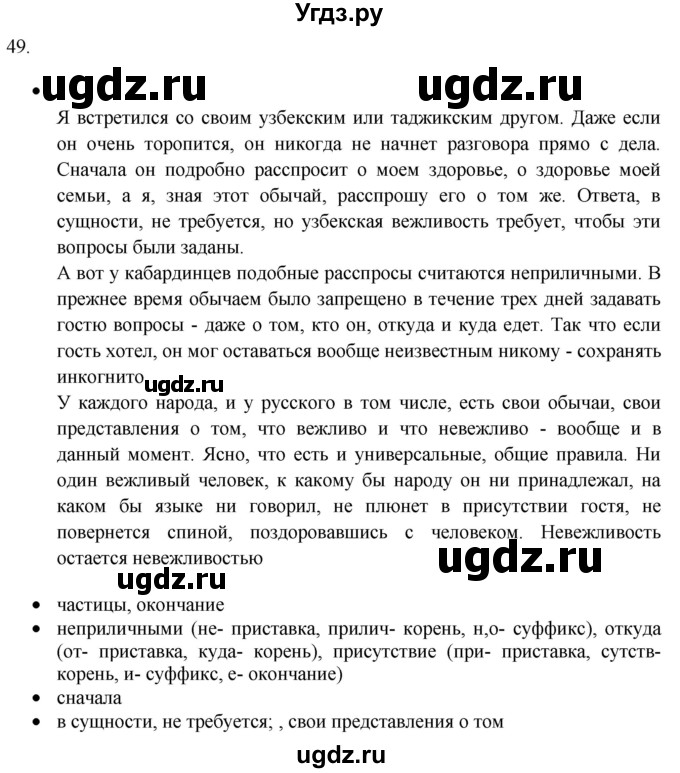 Угдз.ру

49.

• ugdz.ru ugdz.ru

Я встретился со своим узбекским или таджикским другом. Даже если он очень торопится, он никогда не начнет разговора прямо с дела. Сначала он подробно расспросит о моем здоровье, о здоровье моей семьи, а я, зная этот обычай, расспрошу его о том же. Ответа, в сущности, не требуется, но узбекская вежливость требует, чтобы эти вопросы были заданы.

А вот у кабардинцев подобные расспросы считаются неприличными. В прежнее время обычаем было запрещено в течение трех дней задавать гостю вопросы - даже о том, кто он, откуда и куда едет. Так что если гость хотел, он мог оставаться вообще неизвестным никому - сохранять инкогнито ugdz.ru

У каждого народа, и у русского в том числе, есть свои обычаи, свои представления о том, что вежливо и что невежливо - вообще и в данный момент. Ясно, что есть и универсальные, общие правила. Ни один вежливый человек, к какому бы народу он ни принадлежал, на каком бы языке ни говорил, не плюнет в присутствии гостя, не повернется спиной, поздоровавшись с человеком. Невежливость остается невежливостью ugdz.ru

ugdz.ru

• частицы, окончание
• неприличными (не- приставка, прилич- корень, н,о- суффикс), откуда (от- приставка, куда- корень), присутствие (при- приставка, сутств- корень, и- суффикс, е- окончание)
• сначала
• в сущности, не требуется; , свои представления о том

ugdz.ru